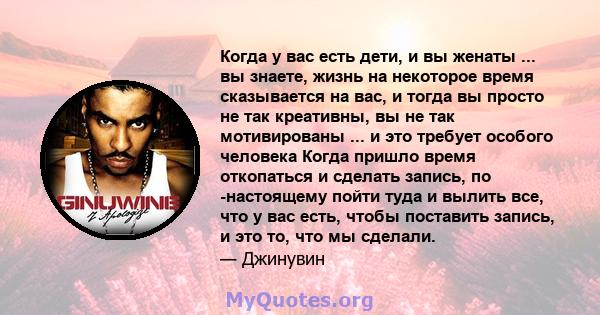 GINUWINE
I Apologize

Когда у вас есть дети, и вы женаты ... вы знаете, жизнь на некоторое время сказывается на вас, и тогда вы просто не так креативны, вы не так мотивированы ... и это требует особого человека Когда пришло время откопаться и сделать запись, по -настоящему пойти туда и вылить все, что у вас есть, чтобы поставить запись, и это то, что мы сделали.
— Джинувин

MyQuotes.org